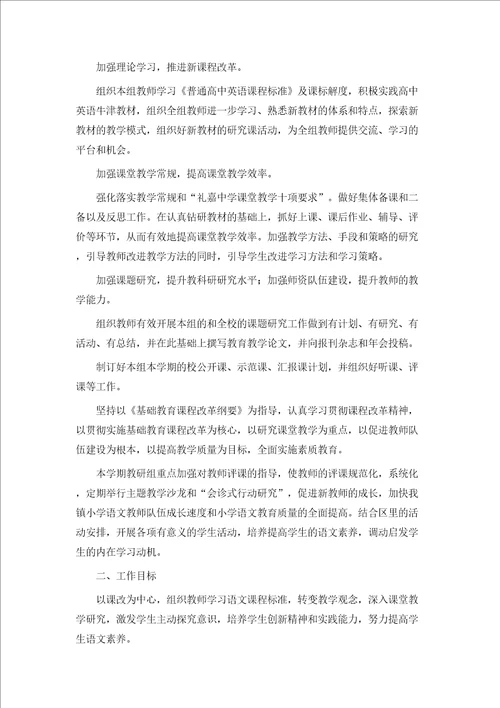 加强理论学习，推进新课程改革。

组织本组教师学习《普通高中英语课程标准》及课标解度，积极实践高中英语牛津教材，组织全组教师进一步学习、熟悉新教材的体系和特点，探索新教材的教学模式，组织好新教材的研究课活动，为全组教师提供交流、学习的平台和机会。

加强课堂教学常规，提高课堂教学效率。

强化落实教学常规和“礼嘉中学课堂教学十项要求”。做好集体备课和二备以及反思工作。在认真钻研教材的基础上，抓好上课、课后作业、辅导、评价等环节，从而有效地提高课堂教学效率。加强教学方法、手段和策略的研究，引导教师改进教学方法的同时，引导学生改进学习方法和学习策略。

加强课题研究，提升教科研研究水平；加强师资队伍建设，提升教师的教学能力。

组织教师有效开展本组的和全校的课题研究工作做到有计划、有研究、有活动、有总结，并在此基础上撰写教育教学论文，并向报刊杂志和年会投稿。

制订好本组本学期的校公开课、示范课、汇报课计划，并组织好听课、评课等工作。

坚持以《基础教育课程改革纲要》为指导，认真学习贯彻课程改革精神，以贯彻实施基础教育课程改革为核心，以研究课堂教学为重点，以促进教师队伍建设为根本，以提高教学质量为目标，全面实施素质教育。

本学期教研组重点加强对教师评课的指导，使教师的评课规范化，系统化，定期举行主题教学沙龙和“会诊式行动研究”，促进新教师的成长，加快我镇小学语文教师队伍成长速度和小学语文教育质量的全面提高。结合区里的活动安排，开展各项有意义的学生活动，培养提高学生的语文素养，调动启发学生的内在学习动机。

二、工作目标

以课改为中心，组织教师学习语文课程标准，转变教学观念，深入课堂教学研究，激发学生主动探究意识，培养学生创新精神和实践能力，努力提高学生语文素养。